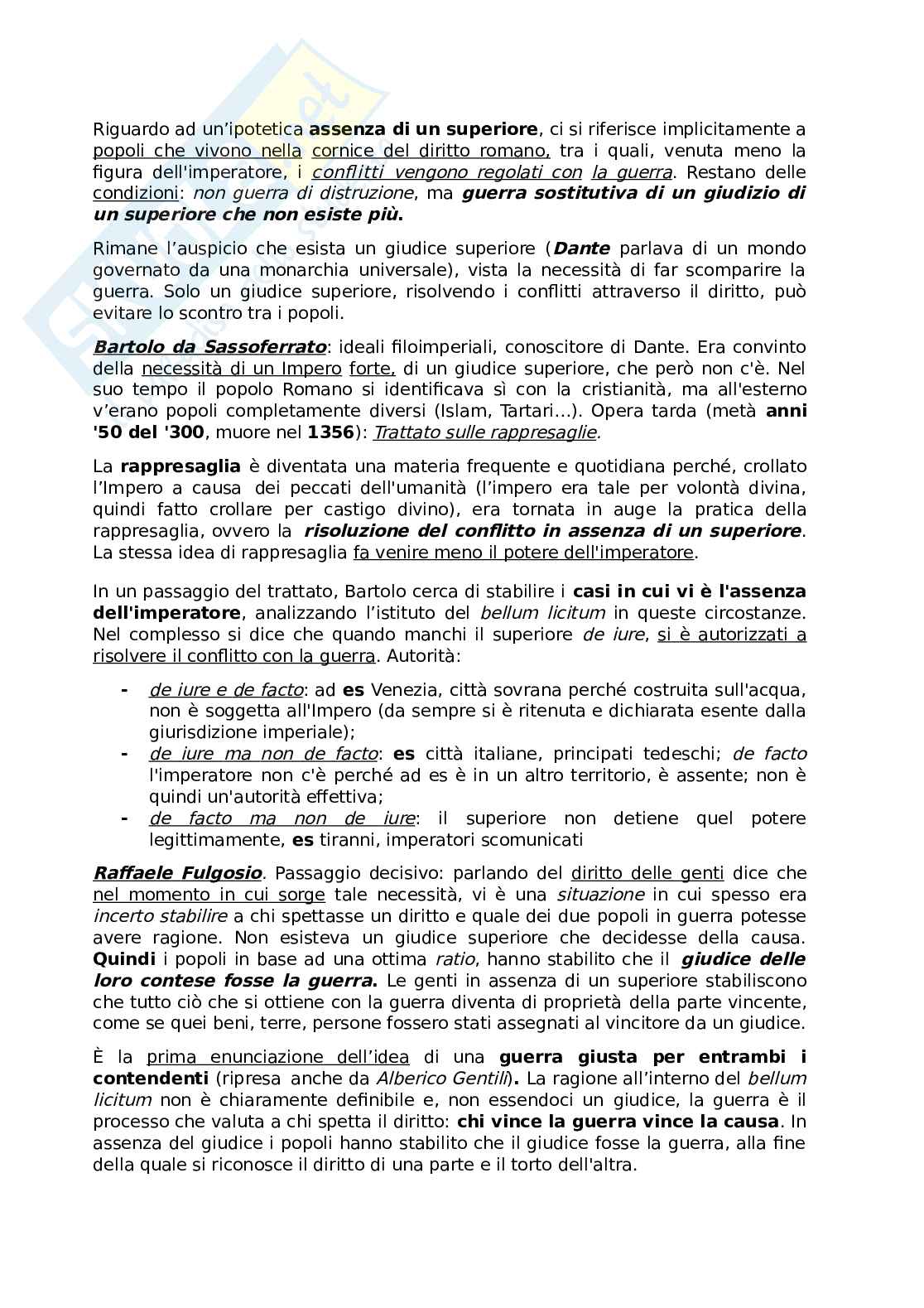 Riguardo ad un'ipotetica assenza di un superiore, ci si riferisce implicitamente a popoli che vivono nella cornice del diritto romano, tra i quali, venuta meno la figura dell'imperatore, i conflitti vengono regolati con la guerra. Restano delle condizioni: non guerra di distruzione, ma guerra sostitutiva di un giudizio di un superiore che non esiste più.

Rimane l'auspicio che esista un giudice superiore (Dante parlava di un mondo governato da una monarchia universale), vista la necessità di far scomparire la guerra. Solo un giudice superiore, risolvendo i conflitti attraverso il diritto, può evitare lo scontro tra i popoli.

Bartolo da Sassoferrato: ideali filoimperiali, conoscitore di Dante. Era convinto della necessità di un Impero forte, di un giudice superiore, che però non c'è. Nel suo tempo il popolo Romano si identificava sì con la cristianità, ma all'esterno v'erano popoli completamente diversi (Islam, Tartari...). Opera tarda (metà anni '50 del '300, muore nel 1356): Trattato sulle rappresaglie.

La rappresaglia è diventata una materia frequente e quotidiana perché, crollato l'Impero a causa dei peccati dell'umanità (l'impero era tale per volontà divina, quindi fatto crollare per castigo divino), era tornata in auge la pratica della rappresaglia, ovvero la risoluzione del conflitto in assenza di un superiore. La stessa idea di rappresaglia fa venire meno il potere dell'imperatore.

In un passaggio del trattato, Bartolo cerca di stabilire i casi in cui vi è l'assenza dell'imperatore, analizzando l'istituto del bellum licitum in queste circostanze. Nel complesso si dice che quando manchi il superiore de iure, si è autorizzati a risolvere il conflitto con la guerra. Autorità:

- de iure e de facto: ad es Venezia, città sovrana perché costruita sull'acqua, non è soggetta all'Impero (da sempre si è ritenuta e dichiarata esente dalla giurisdizione imperiale);
- de iure ma non de facto: es città italiane, principati tedeschi; de facto l'imperatore non c'è perché ad es è in un altro territorio, è assente; non è quindi un'autorità effettiva;
- de facto ma non de iure: il superiore non detiene quel potere legittimamente, es tiranni, imperatori scomunicati

Raffaele Fulgosio. Passaggio decisivo: parlando del diritto delle genti dice che nel momento in cui sorge tale necessità, vi è una situazione in cui spesso era incerto stabilire a chi spettasse un diritto e quale dei due popoli in guerra potesse avere ragione. Non esisteva un giudice superiore che decidesse della causa. Quindi i popoli in base ad una ottima ratio, hanno stabilito che il giudice delle loro contese fosse la guerra. Le genti in assenza di un superiore stabiliscono che tutto ciò che si ottiene con la guerra diventa di proprietà della parte vincente, come se quei beni, terre, persone fossero stati assegnati al vincitore da un giudice.

È la prima enunciazione dell'idea di una guerra giusta per entrambi i contendenti (ripresa anche da Alberico Gentili). La ragione all'interno del bellum licitum non è chiaramente definibile e, non essendoci un giudice, la guerra è il processo che valuta a chi spetta il diritto: chi vince la guerra vince la causa. In assenza del giudice i popoli hanno stabilito che il giudice fosse la guerra, alla fine della quale si riconosce il diritto di una parte e il torto dell'altra.